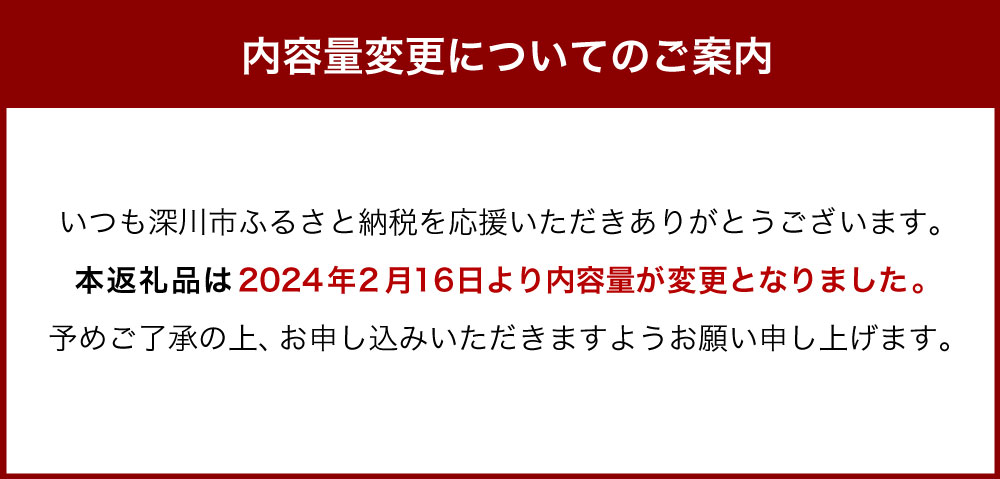 内容量変更についてのご案内

いつも深川市ふるさと納税を応援いただきありがとうございます。
本返礼品は2024年2月16日より内容量が変更となりました。
予めご了承の上、お申し込みいただきますようお願い申し上げます。